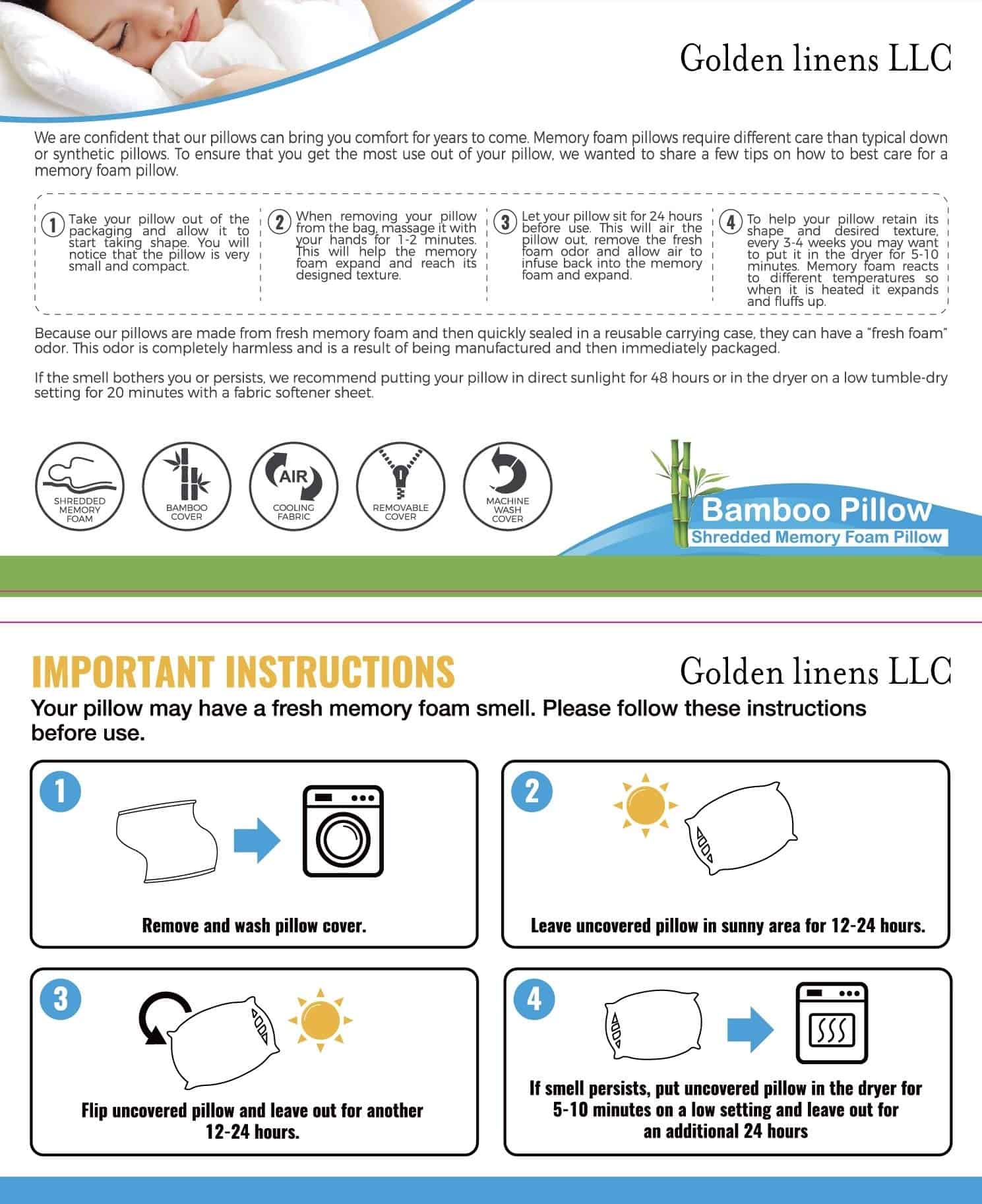 Golden linens LLC

We are confident that our pillows can bring you comfort for years to come. Memory foam pillows require different care than typical down or synthetic pillows. To ensure that you get the most use out of your pillow, we wanted to share a few tips on how to best care for a memory foam pillow.

1 Take your pillow out of the packaging and allow it to start taking shape. You will notice that the pillow is very small and compact.

2 When removing your pillow from the bag, massage it with your hands for 1-2 minutes. This will help the memory foam expand and reach its designed texture.

3 Let your pillow sit for 24 hours before use. This will air the pillow out, remove the fresh foam odor and allow air to infuse back into the memory foam and expand.

4 To help your pillow retain its shape and desired texture, every 3-4 weeks you may want to put it in the dryer for 5-10 minutes. Memory foam reacts to different temperatures so when it is heated it expands and fluffs up.

Because our pillows are made from fresh memory foam and then quickly sealed in a reusable carrying case, they can have a "fresh foam" odor. This odor is completely harmless and is a result of being manufactured and then immediately packaged.

If the smell bothers you or persists, we recommend putting your pillow in direct sunlight for 48 hours or in the dryer on a low tumble-dry setting for 20 minutes with a fabric softener sheet.

SHREDDED MEMORY FOAM

BAMBOO COVER

AIR
COOLING FABRIC

REMOVABLE COVER

MACHINE WASH COVER

Bamboo Pillow
Shredded Memory Foam Pillow

IMPORTANT INSTRUCTIONS

Golden linens LLC

Your pillow may have a fresh memory foam smell. Please follow these instructions before use.

1
Remove and wash pillow cover.

2
Leave uncovered pillow in sunny area for 12-24 hours.

3
Flip uncovered pillow and leave out for another 12-24 hours.

4
If smell persists, put uncovered pillow in the dryer for 5-10 minutes on a low setting and leave out for an additional 24 hours